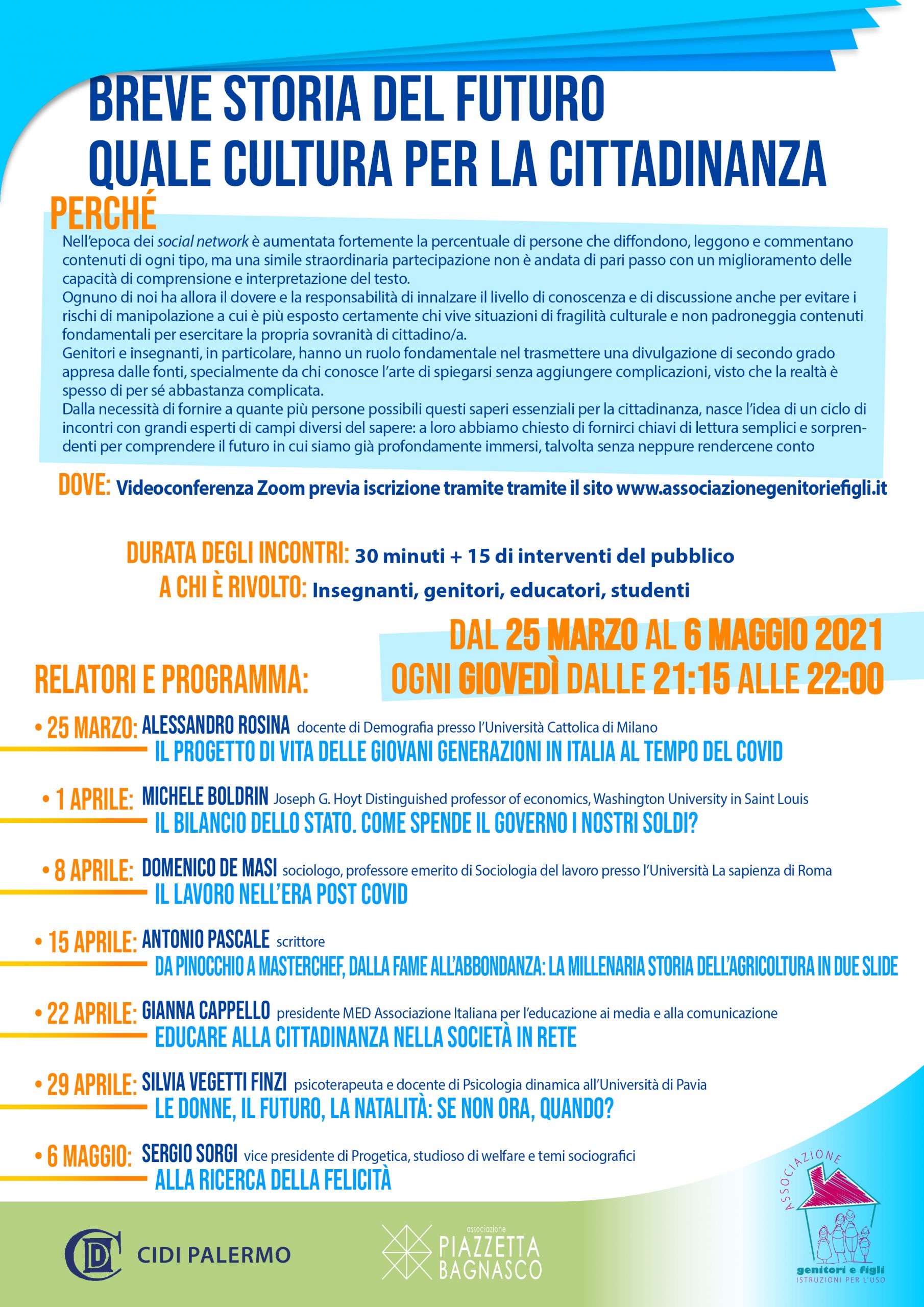 BREVE STORIA DEL FUTURO
QUALE CULTURA PER LA CITTADINANZA

PERCHÉ

Nell'epoca dei social network è aumentata fortemente la percentuale di persone che diffondono, leggono e commentano contenuti di ogni tipo, ma una simile straordinaria partecipazione non è andata di pari passo con un miglioramento delle capacità di comprensione e interpretazione del testo.
Ognuno di noi ha allora il dovere e la responsabilità di innalzare il livello di conoscenza e di discussione anche per evitare i rischi di manipolazione a cui è più esposto certamente chi vive situazioni di fragilità culturale e non padroneggia contenuti fondamentali per esercitare la propria sovranità di cittadino/a.
Genitori e insegnanti, in particolare, hanno un ruolo fondamentale nel trasmettere una divulgazione di secondo grado appresa dalle fonti, specialmente da chi conosce l'arte di spiegarsi senza aggiungere complicazioni, visto che la realtà è spesso di per sé abbastanza complicata.
Dalla necessità di fornire a quante più persone possibili questi saperi essenziali per la cittadinanza, nasce l'idea di un ciclo di incontri con grandi esperti di campi diversi del sapere: a loro abbiamo chiesto di fornirci chiavi di lettura semplici e sorprendenti per comprendere il futuro in cui siamo già profondamente immersi, talvolta senza neppure rendercene conto

DOVE: Videoconferenza Zoom previa iscrizione tramite tramite il sito www.associazionegenitoriefigli.it

DURATA DEGLI INCONTRI: 30 minuti + 15 di interventi del pubblico
A CHI È RIVOLTO: Insegnanti, genitori, educatori, studenti

DAL 25 MARZO AL 6 MAGGIO 2021
OGNI GIOVEDÌ DALLE 21:15 ALLE 22:00

RELATORI E PROGRAMMA:

• 25 MARZO: ALESSANDRO ROSINA docente di Demografia presso l'Università Cattolica di Milano
IL PROGETTO DI VITA DELLE GIOVANI GENERAZIONI IN ITALIA AL TEMPO DEL COVID

• 1 APRILE: MICHELE BOLDRIN Joseph G. Hoyt Distinguished professor of economics, Washington University in Saint Louis
IL BILANCIO DELLO STATO. COME SPENDE IL GOVERNO I NOSTRI SOLDI?

• 8 APRILE: DOMENICO DE MASI sociologo, professore emerito di Sociologia del lavoro presso l'Università La sapienza di Roma
IL LAVORO NELL'ERA POST COVID

• 15 APRILE: ANTONIO PASCALE scrittore
DA PINOCCHIO A MASTERCHEF, DALLA FAME ALL'ABBONDANZA: LA MILLENARIA STORIA DELL'AGRICOLTURA IN DUE SLIDE

• 22 APRILE: GIANNA CAPPELLO presidente MED Associazione Italiana per l'educazione ai media e alla comunicazione
EDUCARE ALLA CITTADINANZA NELLA SOCIETÀ IN RETE

• 29 APRILE: SILVIA VEGETTI FINZI psicoterapeuta e docente di Psicologia dinamica all'Università di Pavia
LE DONNE, IL FUTURO, LA NATALITÀ: SE NON ORA, QUANDO?

• 6 MAGGIO: SERGIO SORGI vice presidente di Progetica, studioso di welfare e temi sociografici
ALLA RICERCA DELLA FELICITÀ

CIDI PALERMO

associazione PIAZZETTA BAGNASCO

ASSOCIAZIONE genitori e figli ISTRUZIONI PER L'USO